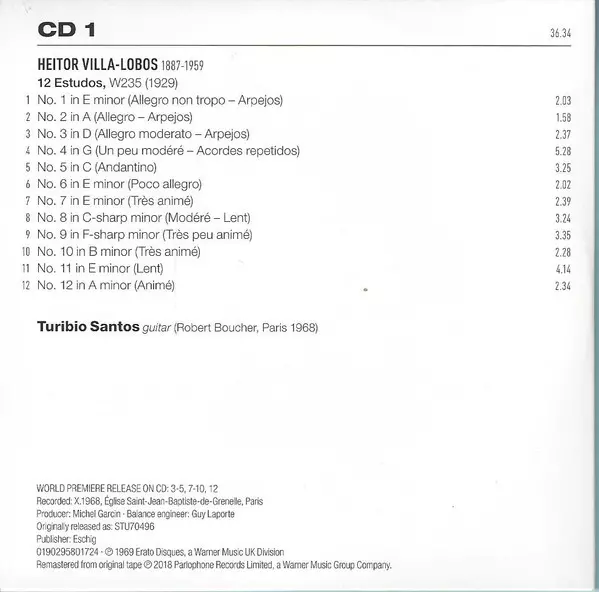 CD 1

36.34

HEITOR VILLA-LOBOS 1887-1959

12 Estudos, W235 (1929)

1 No. 1 in E minor (Allegro non tropo – Arpejos) 2.03
2 No. 2 in A (Allegro – Arpejos) 1.58
3 No. 3 in D (Allegro moderato – Arpejos) 2.37
4 No. 4 in G (Un peu modéré – Acordes repetidos) 5.28
5 No. 5 in C (Andantino) 3.25
6 No. 6 in E minor (Poco allegro) 2.02
7 No. 7 in E minor (Très animé) 2.39
8 No. 8 in C-sharp minor (Modéré – Lent) 3.24
9 No. 9 in F-sharp minor (Très peu animé) 3.35
10 No. 10 in B minor (Très animé) 2.28
11 No. 11 in E minor (Lent) 4.14
12 No. 12 in A minor (Animé) 2.34

Turibio Santos guitar (Robert Boucher, Paris 1968)

WORLD PREMIERE RELEASE ON CD: 3-5, 7-10, 12
Recorded: X.1968, Église Saint-Jean-Baptiste-de-Grenelle, Paris
Producer: Michel Garcin · Balance engineer: Guy Laporte
Originally released as: STU70496
Publisher: Eschig
0190295801724 · ℗ 1969 Erato Disques, a Warner Music UK Division
Remastered from original tape ℗ 2018 Parlophone Records Limited, a Warner Music Group Company.